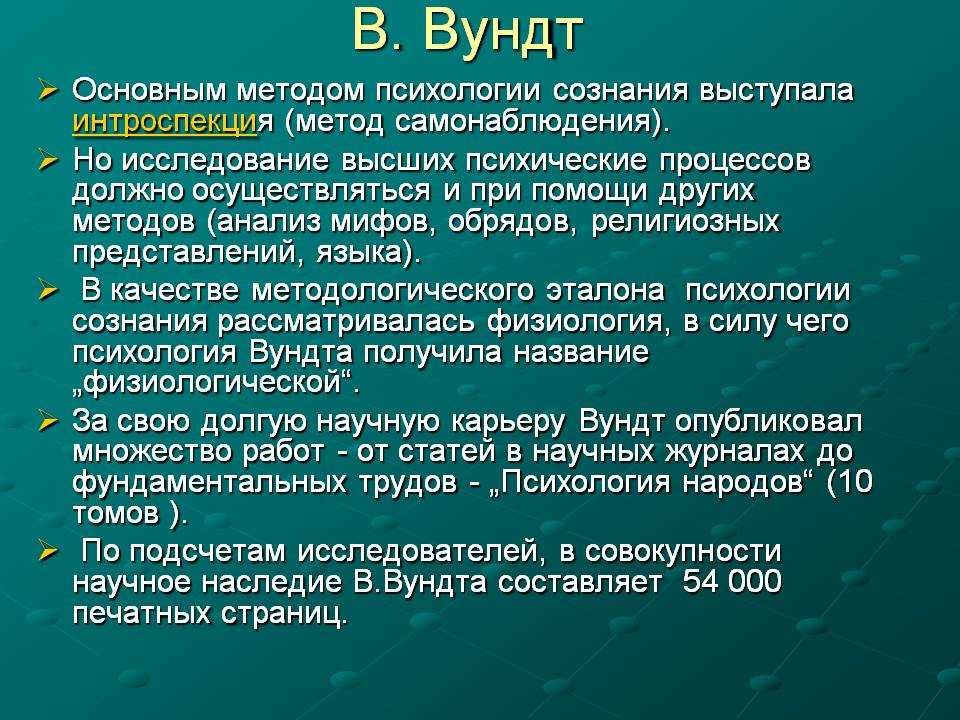 В. Вундт

➢ Основным методом психологии сознания выступала интроспекция (метод самонаблюдения).

➢ Но исследование высших психические процессов должно осуществляться и при помощи других методов (анализ мифов, обрядов, религиозных представлений, языка).

➢ В качестве методологического эталона психологии сознания рассматривалась физиология, в силу чего психология Вундта получила название „физиологической“.

➢ За свою долгую научную карьеру Вундт опубликовал множество работ - от статей в научных журналах до фундаментальных трудов - „Психология народов“ (10 томов ).

➢ По подсчетам исследователей, в совокупности научное наследие В.Вундта составляет 54 000 печатных страниц.